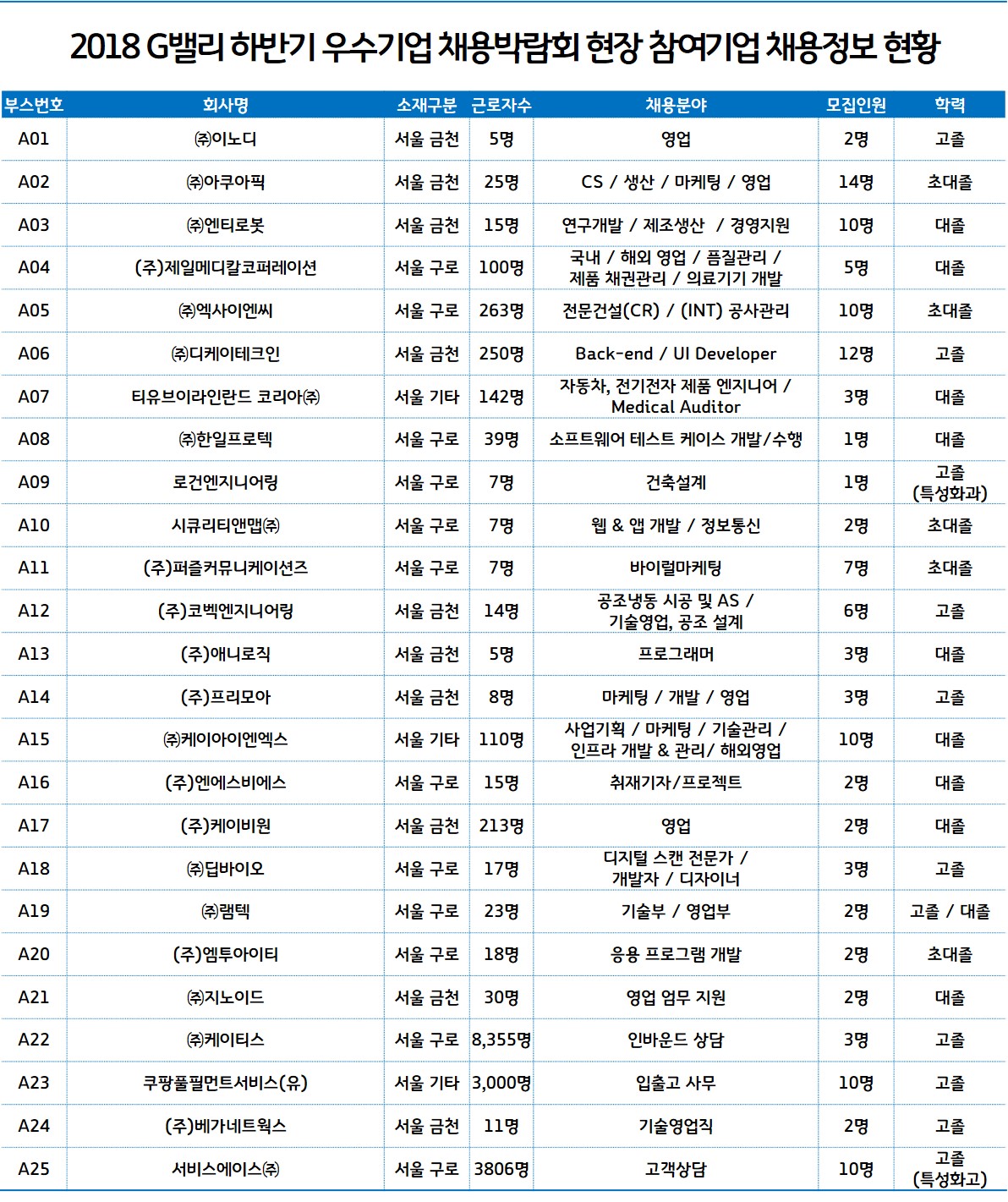 2018 G밸리 하반기 우수기업 채용박람회 현장 참여기업 채용정보 현황

| 부스번호 | 회사명 | 소재구분 | 근로자수 | 채용분야 | 모집인원 | 학력 |
|---|---|---|---|---|---|---|
| A01 | ㈜이노디 | 서울 금천 | 5명 | 영업 | 2명 | 고졸 |
| A02 | ㈜아쿠아픽 | 서울 금천 | 25명 | CS / 생산 / 마케팅 / 영업 | 14명 | 초대졸 |
| A03 | ㈜엔티로봇 | 서울 금천 | 15명 | 연구개발 / 제조생산 / 경영지원 | 10명 | 대졸 |
| A04 | (주)제일메디칼코퍼레이션 | 서울 구로 | 100명 | 국내 / 해외 영업 / 품질관리 / 제품 채권관리 / 의료기기 개발 | 5명 | 대졸 |
| A05 | ㈜엑사이엔씨 | 서울 구로 | 263명 | 전문건설(CR) / (INT) 공사관리 | 10명 | 초대졸 |
| A06 | ㈜디케이테크인 | 서울 금천 | 250명 | Back-end / UI Developer | 12명 | 고졸 |
| A07 | 티유브이라인란드 코리아㈜ | 서울 기타 | 142명 | 자동차, 전기전자 제품 엔지니어 / Medical Auditor | 3명 | 대졸 |
| A08 | ㈜한일프로텍 | 서울 구로 | 39명 | 소프트웨어 테스트 케이스 개발/수행 | 1명 | 대졸 |
| A09 | 로건엔지니어링 | 서울 구로 | 7명 | 건축설계 | 1명 | 고졸 (특성화과) |
| A10 | 시큐리티앤맵㈜ | 서울 구로 | 7명 | 웹 & 앱 개발 / 정보통신 | 2명 | 초대졸 |
| A11 | (주)퍼즐커뮤니케이션즈 | 서울 구로 | 7명 | 바이럴마케팅 | 7명 | 초대졸 |
| A12 | (주)코벡엔지니어링 | 서울 금천 | 14명 | 공조냉동 시공 및 AS / 기술영업, 공조 설계 | 6명 | 고졸 |
| A13 | (주)애니로직 | 서울 금천 | 5명 | 프로그래머 | 3명 | 대졸 |
| A14 | (주)프리모아 | 서울 금천 | 8명 | 마케팅 / 개발 / 영업 | 3명 | 고졸 |
| A15 | ㈜케이아이엔엑스 | 서울 기타 | 110명 | 사업기획 / 마케팅 / 기술관리 / 인프라 개발 & 관리/ 해외영업 | 10명 | 대졸 |
| A16 | (주)엔에스비에스 | 서울 구로 | 15명 | 취재기자/프로젝트 | 2명 | 대졸 |
| A17 | (주)케이비원 | 서울 금천 | 213명 | 영업 | 2명 | 대졸 |
| A18 | ㈜딥바이오 | 서울 구로 | 17명 | 디지털 스캔 전문가 / 개발자 / 디자이너 | 3명 | 고졸 |
| A19 | ㈜램텍 | 서울 구로 | 23명 | 기술부 / 영업부 | 2명 | 고졸 / 대졸 |
| A20 | (주)엠투아이티 | 서울 구로 | 18명 | 응용 프로그램 개발 | 2명 | 초대졸 |
| A21 | ㈜지노이드 | 서울 금천 | 30명 | 영업 업무 지원 | 2명 | 대졸 |
| A22 | ㈜케이티스 | 서울 구로 | 8,355명 | 인바운드 상담 | 3명 | 고졸 |
| A23 | 쿠팡풀필먼트서비스(유) | 서울 기타 | 3,000명 | 입출고 사무 | 10명 | 고졸 |
| A24 | (주)베가네트웍스 | 서울 금천 | 11명 | 기술영업직 | 2명 | 고졸 |
| A25 | 서비스에이스㈜ | 서울 구로 | 3806명 | 고객상담 | 10명 | 고졸 (특성화고) |